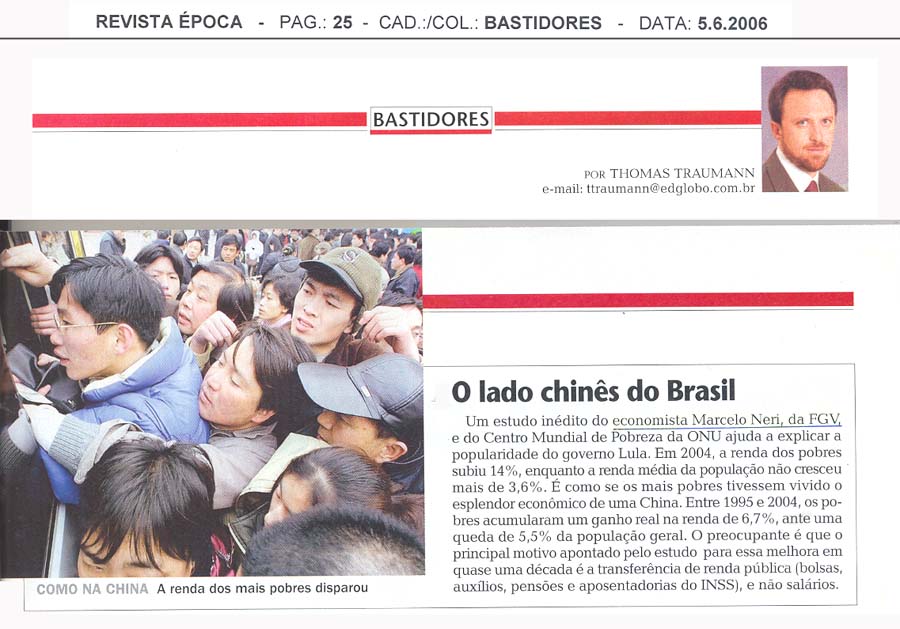 REVISTA ÉPOCA - PAG.: 25 - CAD.:/COL.: BASTIDORES - DATA: 5.6.2006

BASTIDORES

POR THOMAS TRAUMANN
e-mail: ttraumann@edglobo.com.br

COMO NA CHINA A renda dos mais pobres disparou

O lado chinês do Brasil

Um estudo inédito do economista Marcelo Neri, da FGV, e do Centro Mundial de Pobreza da ONU ajuda a explicar a popularidade do governo Lula. Em 2004, a renda dos pobres subiu 14%, enquanto a renda média da população não cresceu mais de 3,6%. É como se os mais pobres tivessem vivido o esplendor econômico de uma China. Entre 1995 e 2004, os pobres acumularam um ganho real na renda de 6,7%, ante uma queda de 5,5% da população geral. O preocupante é que o principal motivo apontado pelo estudo para essa melhora em quase uma década é a transferência de renda pública (bolsas, auxílios, pensões e aposentadorias do INSS), e não salários.